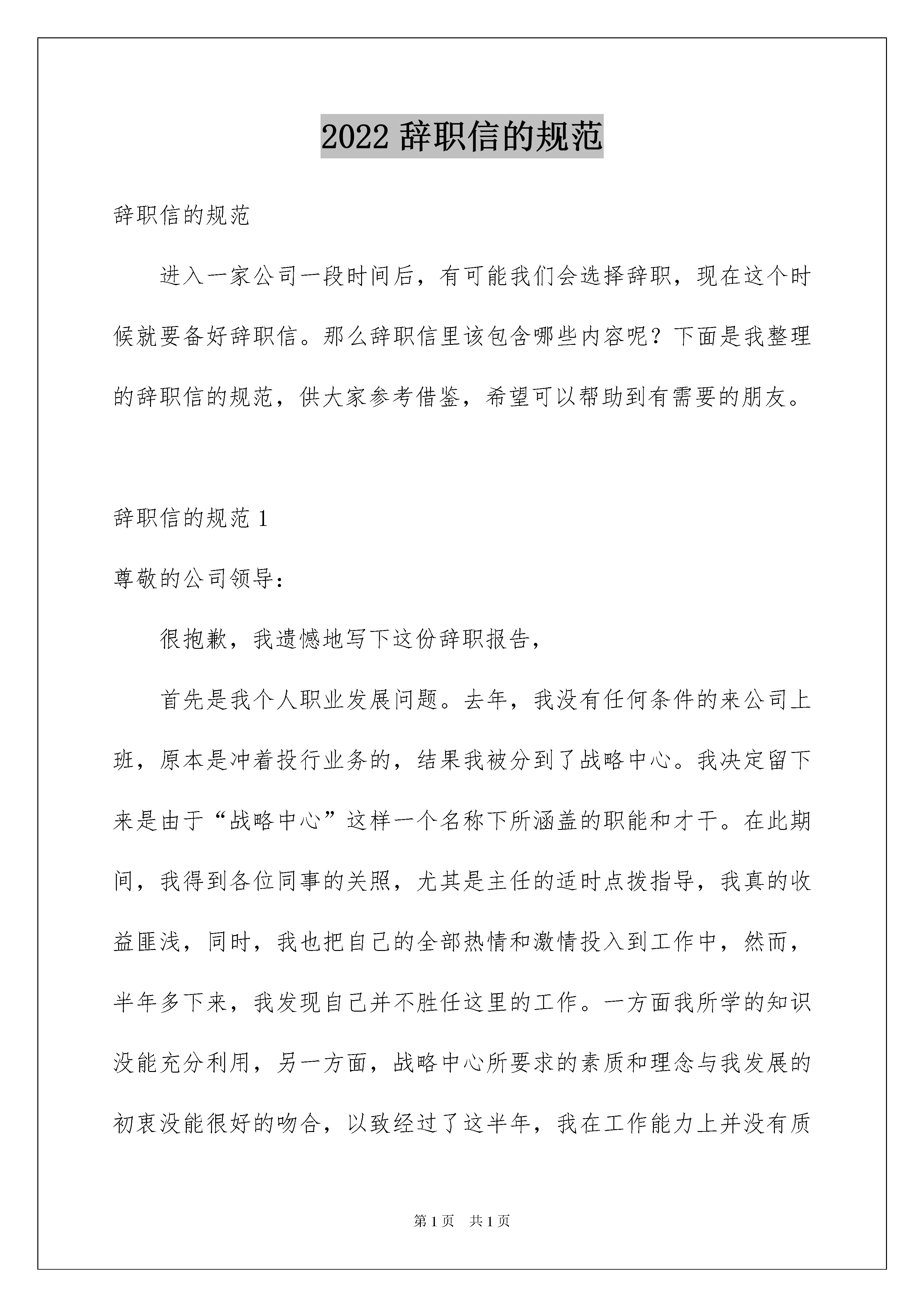 2022 辞职信的规范

辞职信的规范

进入一家公司一段时间后，有可能我们会选择辞职，现在这个时候就要备好辞职信。那么辞职信里该包含哪些内容呢？下面是我整理的辞职信的规范，供大家参考借鉴，希望可以帮助到有需要的朋友。

辞职信的规范 1

尊敬的公司领导：

很抱歉，我遗憾地写下这份辞职报告，

首先是我个人职业发展问题。去年，我没有任何条件的来公司上班，原本是冲着投行业务的，结果我被分到了战略中心。我决定留下来是由于“战略中心”这样一个名称下所涵盖的职能和才干。在此期间，我得到各位同事的关照，尤其是主任的适时点拨指导，我真的收益匪浅，同时，我也把自己的全部热情和激情投入到工作中，然而，半年多下来，我发现自己并不胜任这里的工作。一方面我所学的知识没能充分利用，另一方面，战略中心所要求的素质和理念与我发展的初衷没能很好的吻合，以致经过了这半年，我在工作能力上并没有质

第 1 页 共 1 页